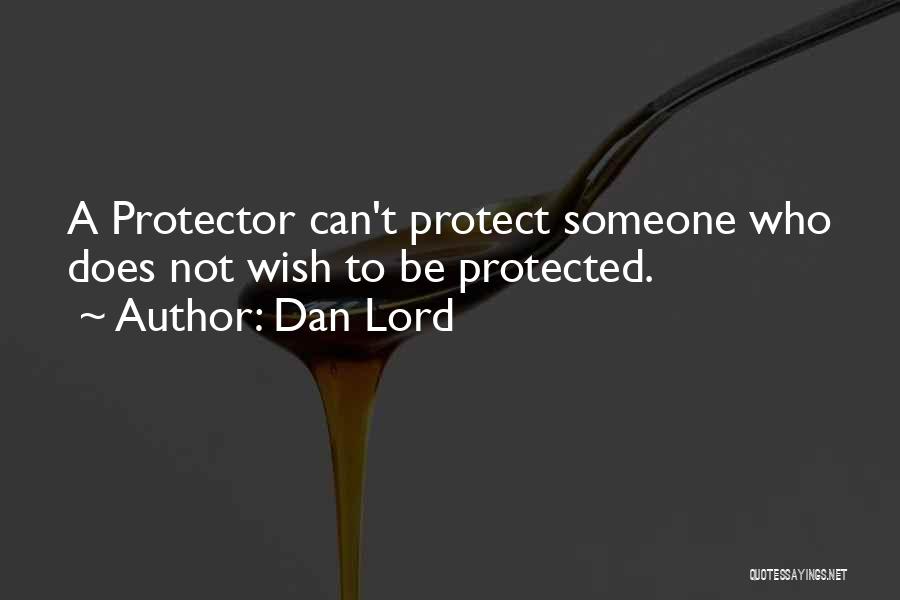 A Protector can't protect someone who does not wish to be protected.
~ Author: Dan Lord

QUOTESSAYINGS.NET